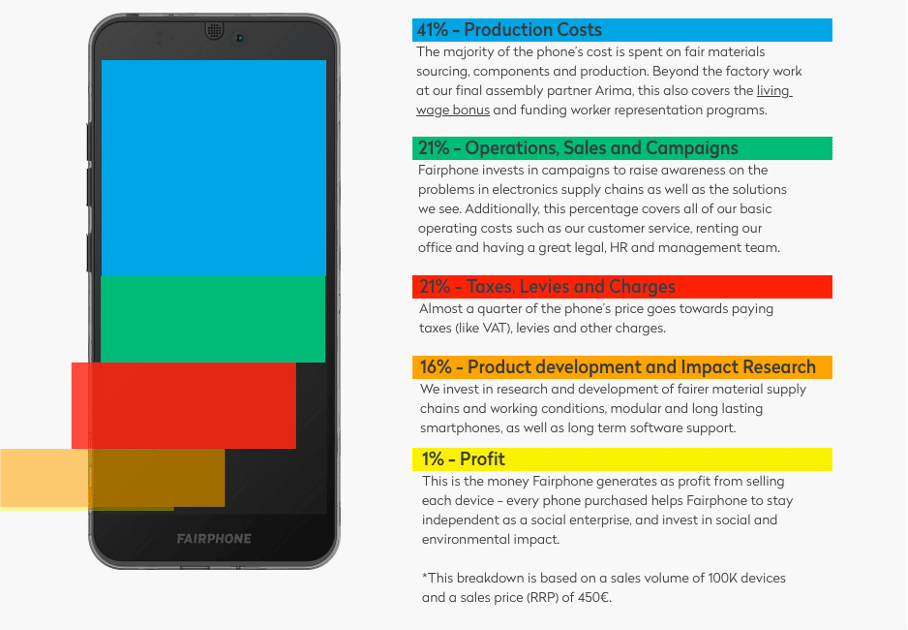 FAIRPHONE

41% - Production Costs
The majority of the phone's cost is spent on fair materials sourcing, components and production. Beyond the factory work at our final assembly partner Arima, this also covers the living wage bonus and funding worker representation programs.

21% - Operations, Sales and Campaigns
Fairphone invests in campaigns to raise awareness on the problems in electronics supply chains as well as the solutions we see. Additionally, this percentage covers all of our basic operating costs such as our customer service, renting our office and having a great legal, HR and management team.

21% - Taxes, Levies and Charges
Almost a quarter of the phone's price goes towards paying taxes (like VAT), levies and other charges.

16% - Product development and Impact Research
We invest in research and development of fairer material supply chains and working conditions, modular and long lasting smartphones, as well as long term software support.

1% - Profit
This is the money Fairphone generates as profit from selling each device - every phone purchased helps Fairphone to stay independent as a social enterprise, and invest in social and environmental impact.

*This breakdown is based on a sales volume of 100K devices and a sales price (RRP) of 450€.